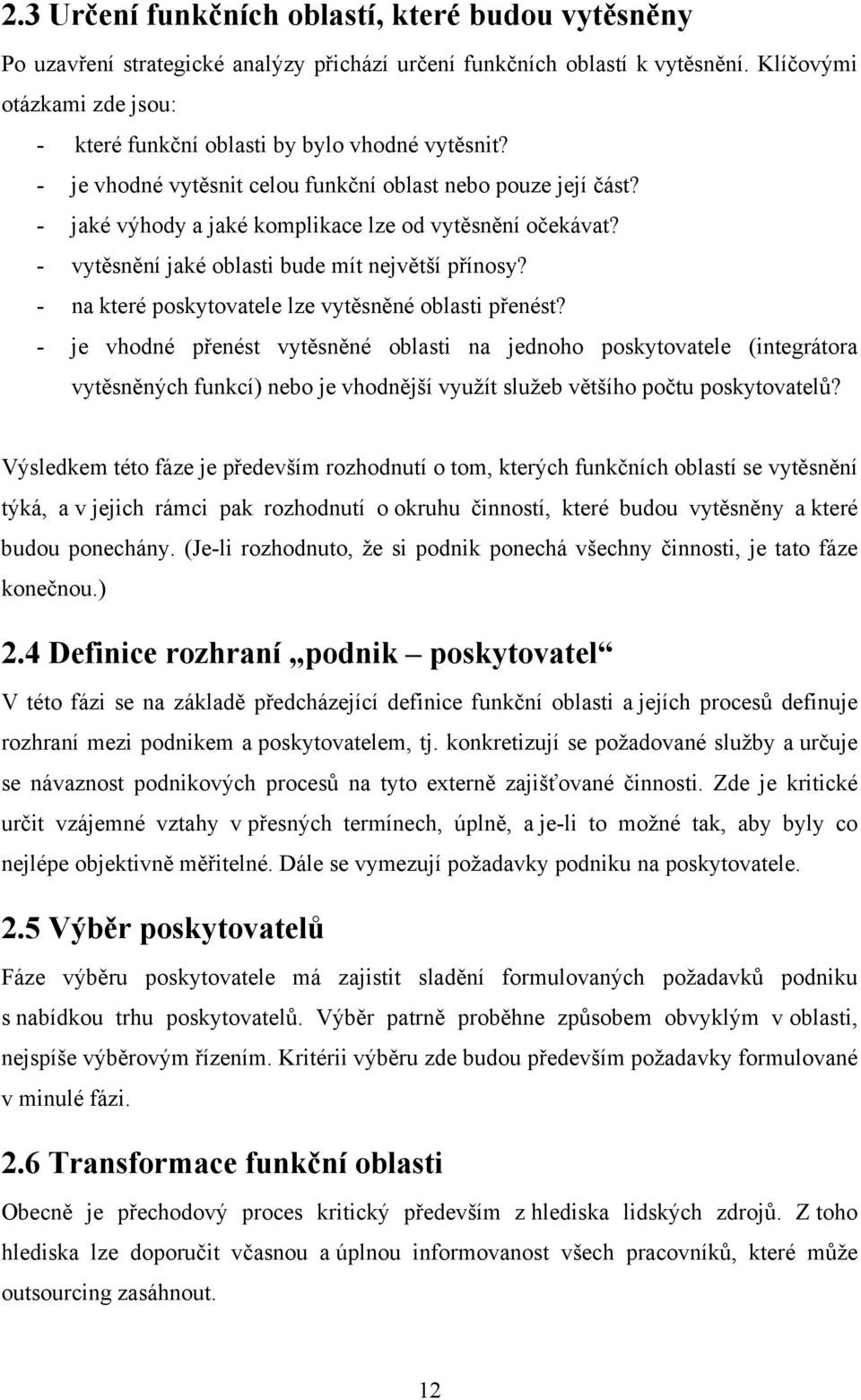 2.3 Určení funkčních oblastí, které budou vytěsněny

Po uzavření strategické analýzy přichází určení funkčních oblastí k vytěsnění. Klíčovými otázkami zde jsou:

- které funkční oblasti by bylo vhodné vytěsnit?
- je vhodné vytěsnit celou funkční oblast nebo pouze její část?
- jaké výhody a jaké komplikace lze od vytěsnění očekávat?
- vytěsnění jaké oblasti bude mít největší přínosy?
- na které poskytovatele lze vytěsněné oblasti přenést?
- je vhodné přenést vytěsněné oblasti na jednoho poskytovatele (integrátora vytěsněných funkcí) nebo je vhodnější využít služeb většího počtu poskytovatelů?

Výsledkem této fáze je především rozhodnutí o tom, kterých funkčních oblastí se vytěsnění týká, a v jejich rámci pak rozhodnutí o okruhu činností, které budou vytěsněny a které budou ponechány. (Je-li rozhodnuto, že si podnik ponechá všechny činnosti, je tato fáze konečnou.)

2.4 Definice rozhraní „podnik – poskytovatel“

V této fázi se na základě předcházející definice funkční oblasti a jejích procesů definuje rozhraní mezi podnikem a poskytovatelem, tj. konkretizují se požadované služby a určuje se návaznost podnikových procesů na tyto externě zajišťované činnosti. Zde je kritické určit vzájemné vztahy v přesných termínech, úplně, a je-li to možné tak, aby byly co nejlépe objektivně měřitelné. Dále se vymezují požadavky podniku na poskytovatele.

2.5 Výběr poskytovatelů

Fáze výběru poskytovatele má zajistit sladění formulovaných požadavků podniku s nabídkou trhu poskytovatelů. Výběr patrně proběhne způsobem obvyklým v oblasti, nejspíše výběrovým řízením. Kritérii výběru zde budou především požadavky formulované v minulé fázi.

2.6 Transformace funkční oblasti

Obecně je přechodový proces kritický především z hlediska lidských zdrojů. Z toho hlediska lze doporučit včasnou a úplnou informovanost všech pracovníků, které může outsourcing zasáhnout.

12